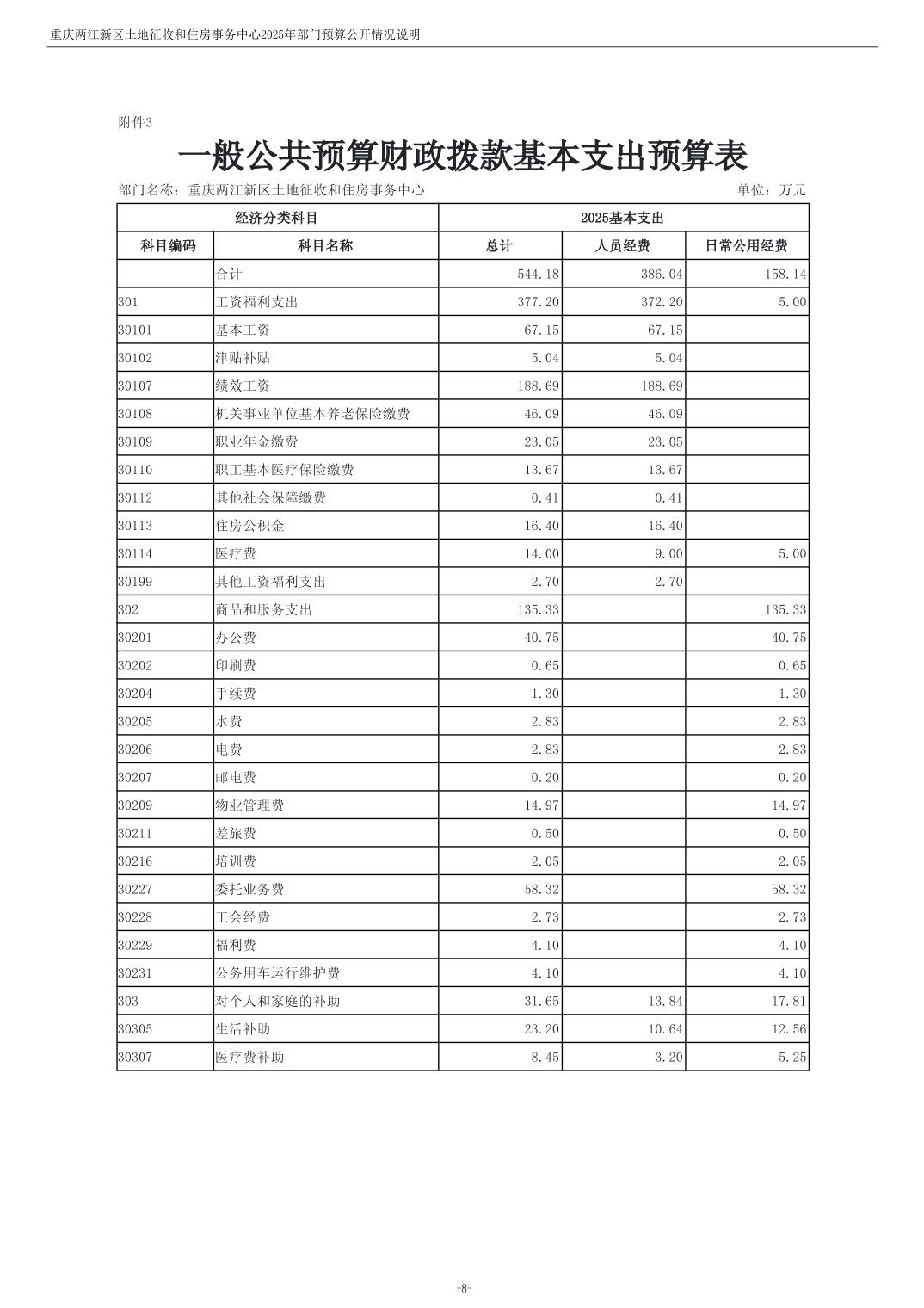 重庆两江新区土地征收和住房事务中心2025年部门预算公开情况说明

附件3

一般公共预算财政拨款基本支出预算表

部门名称：重庆两江新区土地征收和住房事务中心　　单位：万元

| 经济分类科目 | | 2025基本支出 | | |
|---|---|---|---|---|
| 科目编码 | 科目名称 | 总计 | 人员经费 | 日常公用经费 |
| | 合计 | 544.18 | 386.04 | 158.14 |
| 301 | 工资福利支出 | 377.20 | 372.20 | 5.00 |
| 30101 | 基本工资 | 67.15 | 67.15 | |
| 30102 | 津贴补贴 | 5.04 | 5.04 | |
| 30107 | 绩效工资 | 188.69 | 188.69 | |
| 30108 | 机关事业单位基本养老保险缴费 | 46.09 | 46.09 | |
| 30109 | 职业年金缴费 | 23.05 | 23.05 | |
| 30110 | 职工基本医疗保险缴费 | 13.67 | 13.67 | |
| 30112 | 其他社会保障缴费 | 0.41 | 0.41 | |
| 30113 | 住房公积金 | 16.40 | 16.40 | |
| 30114 | 医疗费 | 14.00 | 9.00 | 5.00 |
| 30199 | 其他工资福利支出 | 2.70 | 2.70 | |
| 302 | 商品和服务支出 | 135.33 | | 135.33 |
| 30201 | 办公费 | 40.75 | | 40.75 |
| 30202 | 印刷费 | 0.65 | | 0.65 |
| 30204 | 手续费 | 1.30 | | 1.30 |
| 30205 | 水费 | 2.83 | | 2.83 |
| 30206 | 电费 | 2.83 | | 2.83 |
| 30207 | 邮电费 | 0.20 | | 0.20 |
| 30209 | 物业管理费 | 14.97 | | 14.97 |
| 30211 | 差旅费 | 0.50 | | 0.50 |
| 30216 | 培训费 | 2.05 | | 2.05 |
| 30227 | 委托业务费 | 58.32 | | 58.32 |
| 30228 | 工会经费 | 2.73 | | 2.73 |
| 30229 | 福利费 | 4.10 | | 4.10 |
| 30231 | 公务用车运行维护费 | 4.10 | | 4.10 |
| 303 | 对个人和家庭的补助 | 31.65 | 13.84 | 17.81 |
| 30305 | 生活补助 | 23.20 | 10.64 | 12.56 |
| 30307 | 医疗费补助 | 8.45 | 3.20 | 5.25 |

-8-